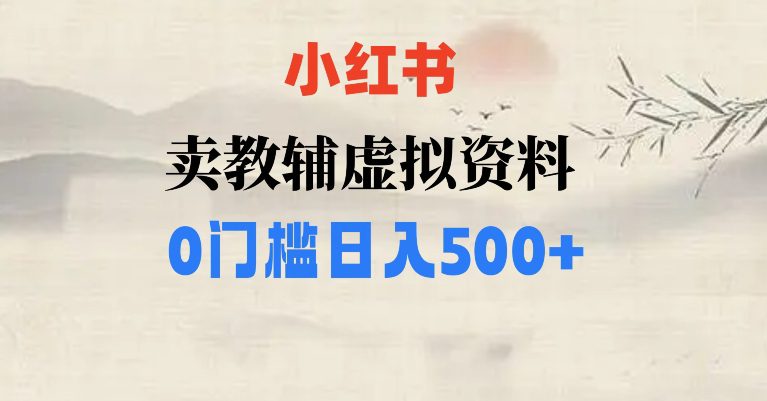 小红书

卖教辅虚拟资料

0门槛日入500+